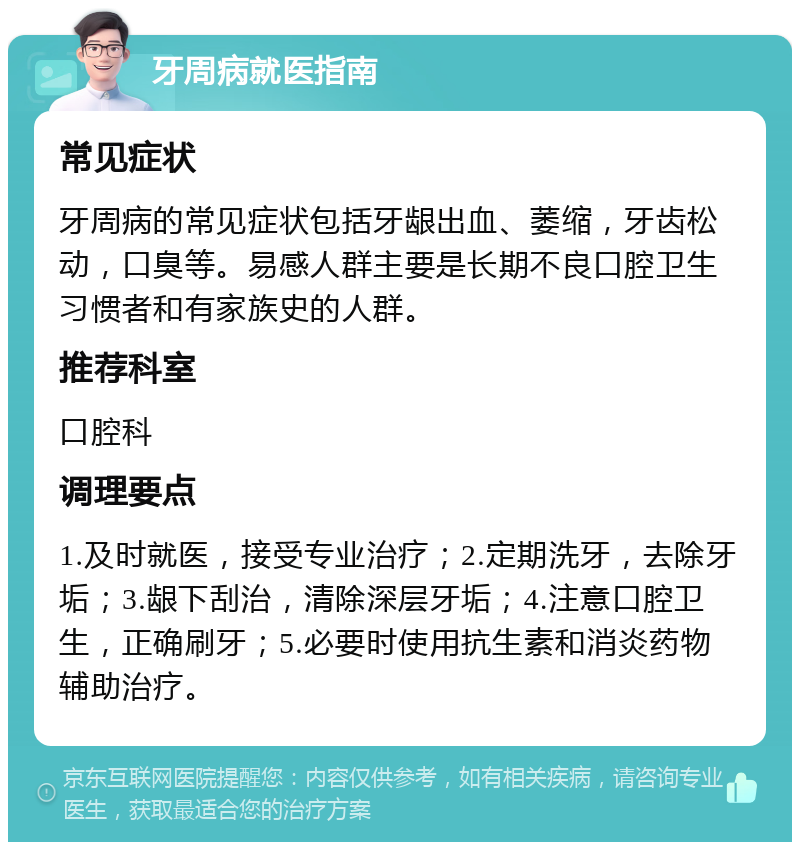 牙周病就医指南

常见症状

牙周病的常见症状包括牙龈出血、萎缩，牙齿松动，口臭等。易感人群主要是长期不良口腔卫生习惯者和有家族史的人群。

推荐科室

口腔科

调理要点

1.及时就医，接受专业治疗；2.定期洗牙，去除牙垢；3.龈下刮治，清除深层牙垢；4.注意口腔卫生，正确刷牙；5.必要时使用抗生素和消炎药物辅助治疗。

京东互联网医院提醒您：内容仅供参考，如有相关疾病，请咨询专业医生，获取最适合您的治疗方案